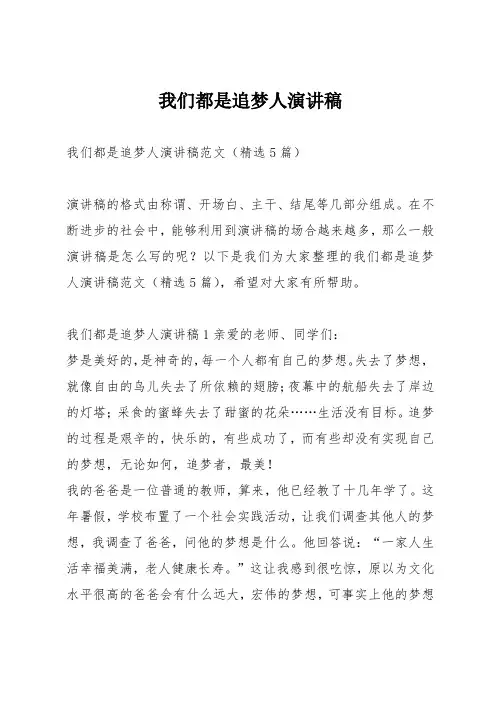 我们都是追梦人演讲稿

我们都是追梦人演讲稿范文（精选5篇）

演讲稿的格式由称谓、开场白、主干、结尾等几部分组成。在不断进步的社会中，能够利用到演讲稿的场合越来越多，那么一般演讲稿是怎么写的呢？以下是我们为大家整理的我们都是追梦人演讲稿范文（精选5篇），希望对大家有所帮助。

我们都是追梦人演讲稿1亲爱的老师、同学们：
梦是美好的，是神奇的，每一个人都有自己的梦想。失去了梦想，就像自由的鸟儿失去了所依赖的翅膀；夜幕中的航船失去了岸边的灯塔；采食的蜜蜂失去了甜蜜的花朵……生活没有目标。追梦的过程是艰辛的，快乐的，有些成功了，而有些却没有实现自己的梦想，无论如何，追梦者，最美！
我的爸爸是一位普通的教师，算来，他已经教了十几年学了。这年暑假，学校布置了一个社会实践活动，让我们调查其他人的梦想，我调查了爸爸，问他的梦想是什么。他回答说：“一家人生活幸福美满，老人健康长寿。”这让我感到很吃惊，原以为文化水平很高的爸爸会有什么远大，宏伟的梦想，可事实上他的梦想